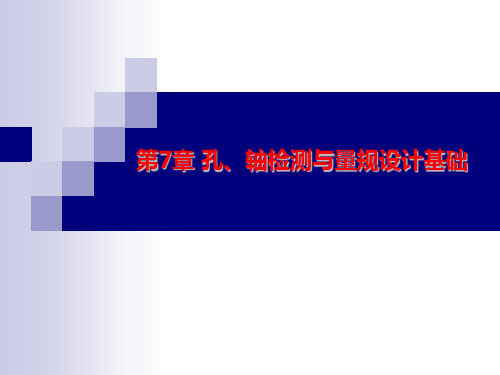 第7章 孔、轴检测与量规设计基础